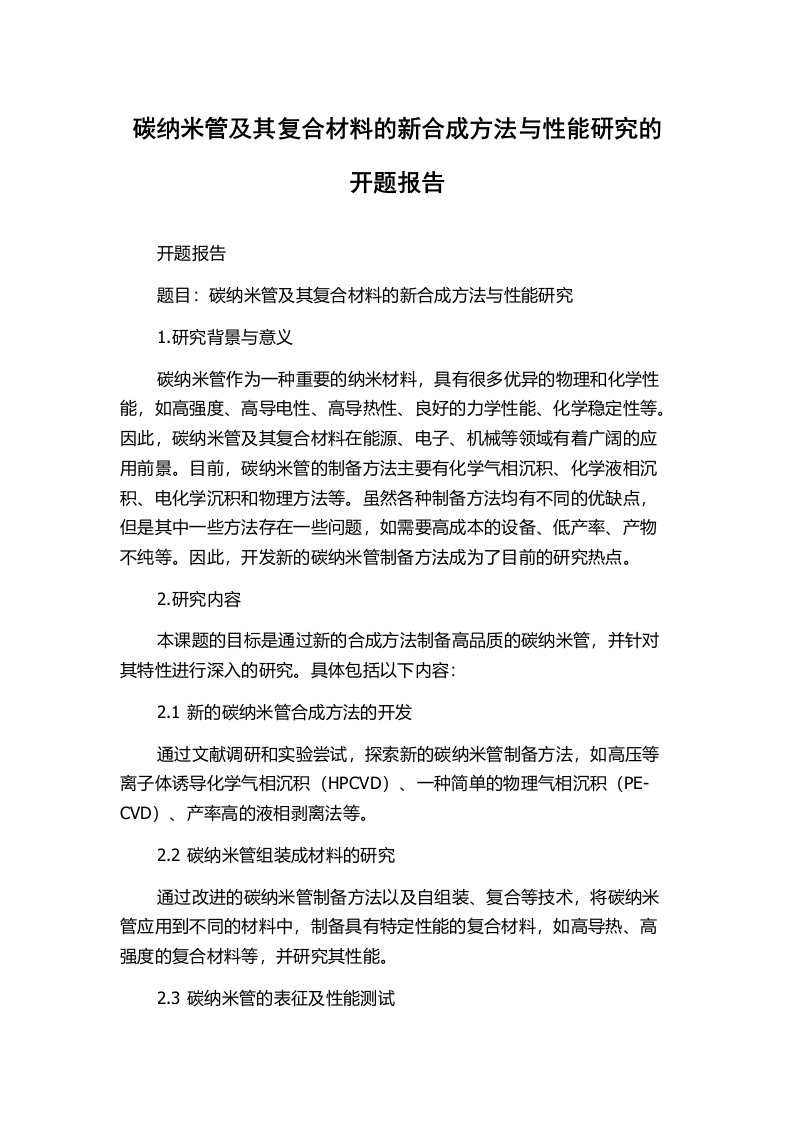 碳纳米管及其复合材料的新合成方法与性能研究的开题报告

开题报告

题目：碳纳米管及其复合材料的新合成方法与性能研究

1.研究背景与意义

碳纳米管作为一种重要的纳米材料，具有很多优异的物理和化学性能，如高强度、高导电性、高导热性、良好的力学性能、化学稳定性等。因此，碳纳米管及其复合材料在能源、电子、机械等领域有着广阔的应用前景。目前，碳纳米管的制备方法主要有化学气相沉积、化学液相沉积、电化学沉积和物理方法等。虽然各种制备方法均有不同的优缺点，但是其中一些方法存在一些问题，如需要高成本的设备、低产率、产物不纯等。因此，开发新的碳纳米管制备方法成为了目前的研究热点。

2.研究内容

本课题的目标是通过新的合成方法制备高品质的碳纳米管，并针对其特性进行深入的研究。具体包括以下内容：

2.1 新的碳纳米管合成方法的开发

通过文献调研和实验尝试，探索新的碳纳米管制备方法，如高压等离子体诱导化学气相沉积（HPCVD）、一种简单的物理气相沉积（PE-CVD）、产率高的液相剥离法等。

2.2 碳纳米管组装成材料的研究

通过改进的碳纳米管制备方法以及自组装、复合等技术，将碳纳米管应用到不同的材料中，制备具有特定性能的复合材料，如高导热、高强度的复合材料等，并研究其性能。

2.3 碳纳米管的表征及性能测试